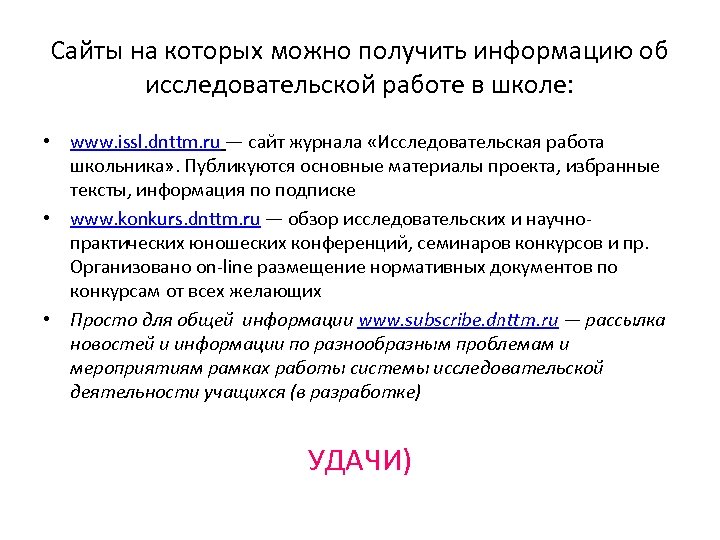 Сайты на которых можно получить информацию об исследовательской работе в школе:

• www.issl.dnttm.ru — сайт журнала «Исследовательская работа школьника». Публикуются основные материалы проекта, избранные тексты, информация по подписке

• www.konkurs.dnttm.ru — обзор исследовательских и научно-практических юношеских конференций, семинаров конкурсов и пр. Организовано on-line размещение нормативных документов по конкурсам от всех желающих

• Просто для общей информации www.subscribe.dnttm.ru — рассылка новостей и информации по разнообразным проблемам и мероприятиям рамках работы системы исследовательской деятельности учащихся (в разработке)

УДАЧИ)